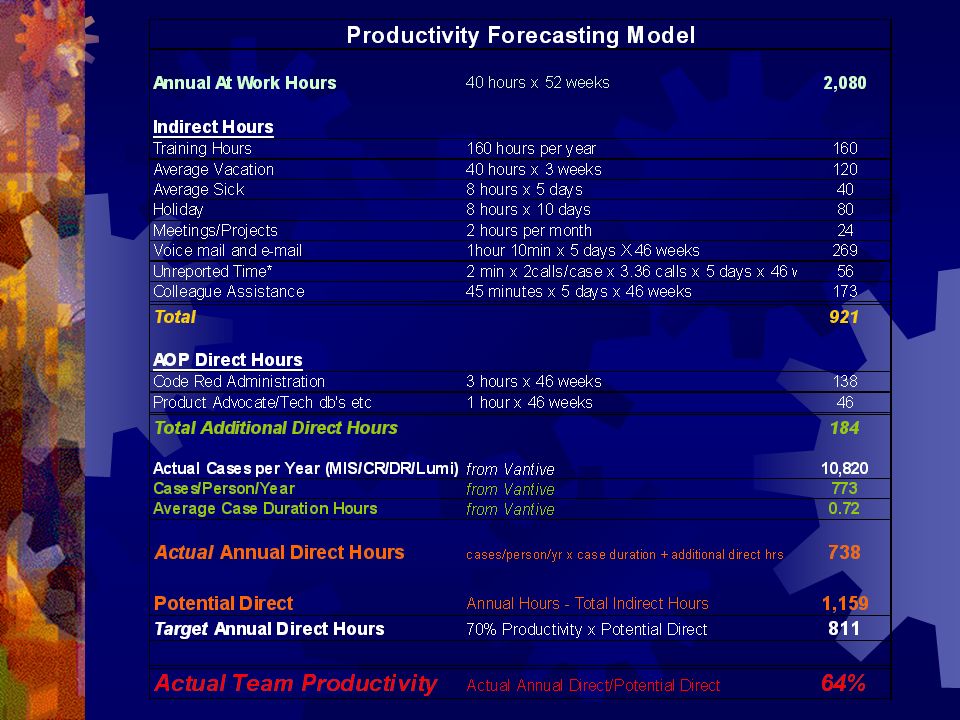 Productivity Forecasting Model

| | | |
|---|---|---|
| Annual At Work Hours | 40 hours x 52 weeks | 2,080 |
| Indirect Hours | | |
| Training Hours | 160 hours per year | 160 |
| Average Vacation | 40 hours x 3 weeks | 120 |
| Average Sick | 8 hours x 5 days | 40 |
| Holiday | 8 hours x 10 days | 80 |
| Meetings/Projects | 2 hours per month | 24 |
| Voice mail and e-mail | 1hour 10min x 5 days X 46 weeks | 269 |
| Unreported Time* | 2 min x 2calls/case x 3.36 calls x 5 days x 46 v | 56 |
| Colleague Assistance | 45 minutes x 5 days x 46 weeks | 173 |
| Total | | 921 |
| AOP Direct Hours | | |
| Code Red Administration | 3 hours x 46 weeks | 138 |
| Product Advocate/Tech db's etc | 1 hour x 46 weeks | 46 |
| Total Additional Direct Hours | | 184 |
| Actual Cases per Year (MIS/CR/DR/Lumi) | from Vantive | 10,820 |
| Cases/Person/Year | from Vantive | 773 |
| Average Case Duration Hours | from Vantive | 0.72 |
| Actual Annual Direct Hours | cases/person/yr x case duration + additional direct hrs | 738 |
| Potential Direct | Annual Hours - Total Indirect Hours | 1,159 |
| Target Annual Direct Hours | 70% Productivity x Potential Direct | 811 |
| Actual Team Productivity | Actual Annual Direct/Potential Direct | 64% |